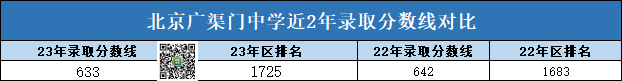 北京广渠门中学近2年录取分数线对比

| 23年录取分数线 | 23年区排名 | 22年录取分数线 | 22年区排名 |
|---|---|---|---|
| 633 | 1725 | 642 | 1683 |